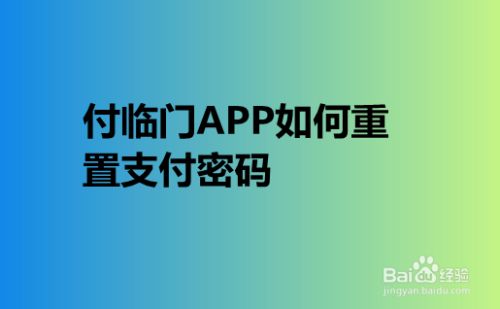 付临门APP如何重置支付密码

Baidu经验
jingyan.baidu.com